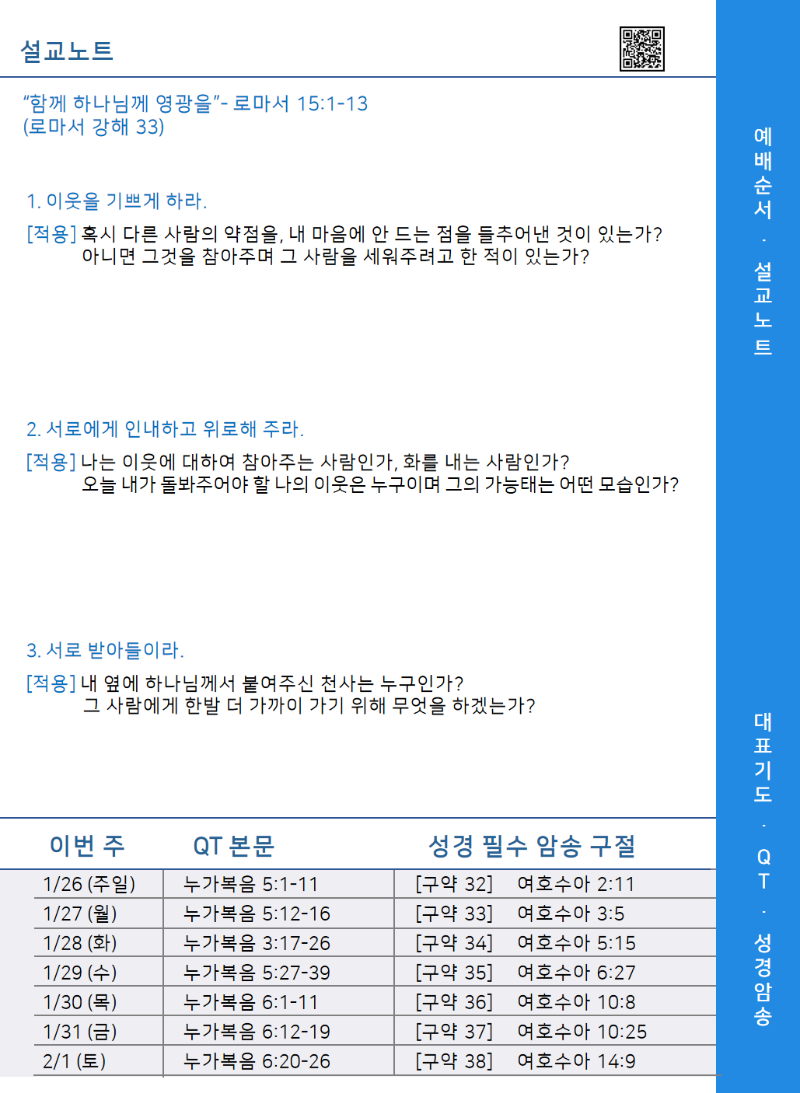 설교노트

"함께 하나님께 영광을"- 로마서 15:1-13
(로마서 강해 33)

1. 이웃을 기쁘게 하라.

[적용] 혹시 다른 사람의 약점을, 내 마음에 안 드는 점을 들추어낸 것이 있는가? 아니면 그것을 참아주며 그 사람을 세워주려고 한 적이 있는가?

2. 서로에게 인내하고 위로해 주라.

[적용] 나는 이웃에 대하여 참아주는 사람인가, 화를 내는 사람인가? 오늘 내가 돌봐주어야 할 나의 이웃은 누구이며 그의 가능태는 어떤 모습인가?

3. 서로 받아들이라.

[적용] 내 옆에 하나님께서 붙여주신 천사는 누구인가? 그 사람에게 한발 더 가까이 가기 위해 무엇을 하겠는가?

| 이번 주 | QT 본문 | 성경 필수 암송 구절 |
|---|---|---|
| 1/26 (주일) | 누가복음 5:1-11 | [구약 32] 여호수아 2:11 |
| 1/27 (월) | 누가복음 5:12-16 | [구약 33] 여호수아 3:5 |
| 1/28 (화) | 누가복음 3:17-26 | [구약 34] 여호수아 5:15 |
| 1/29 (수) | 누가복음 5:27-39 | [구약 35] 여호수아 6:27 |
| 1/30 (목) | 누가복음 6:1-11 | [구약 36] 여호수아 10:8 |
| 1/31 (금) | 누가복음 6:12-19 | [구약 37] 여호수아 10:25 |
| 2/1 (토) | 누가복음 6:20-26 | [구약 38] 여호수아 14:9 |

예배순서 · 설교노트

대표기도 · QT · 성경암송